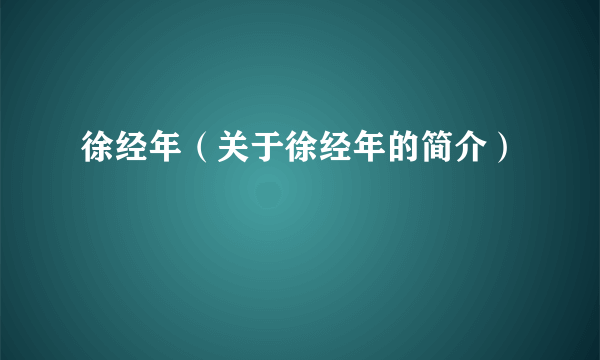 徐经年（关于徐经年的简介）